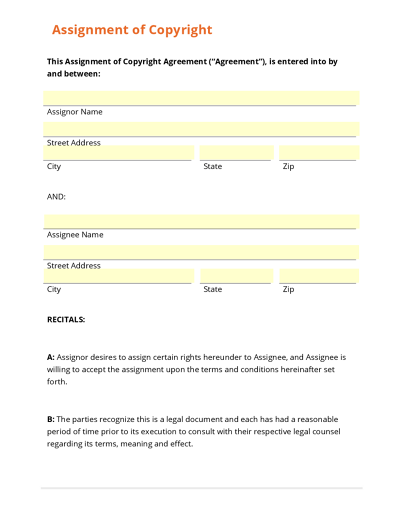 Assignment of Copyright

This Assignment of Copyright Agreement ("Agreement"), is entered into by and between:

Assignor Name

Street Address

City State Zip

AND:

Assignee Name

Street Address

City State Zip

RECITALS:

A: Assignor desires to assign certain rights hereunder to Assignee, and Assignee is willing to accept the assignment upon the terms and conditions hereinafter set forth.

B: The parties recognize this is a legal document and each has had a reasonable period of time prior to its execution to consult with their respective legal counsel regarding its terms, meaning and effect.